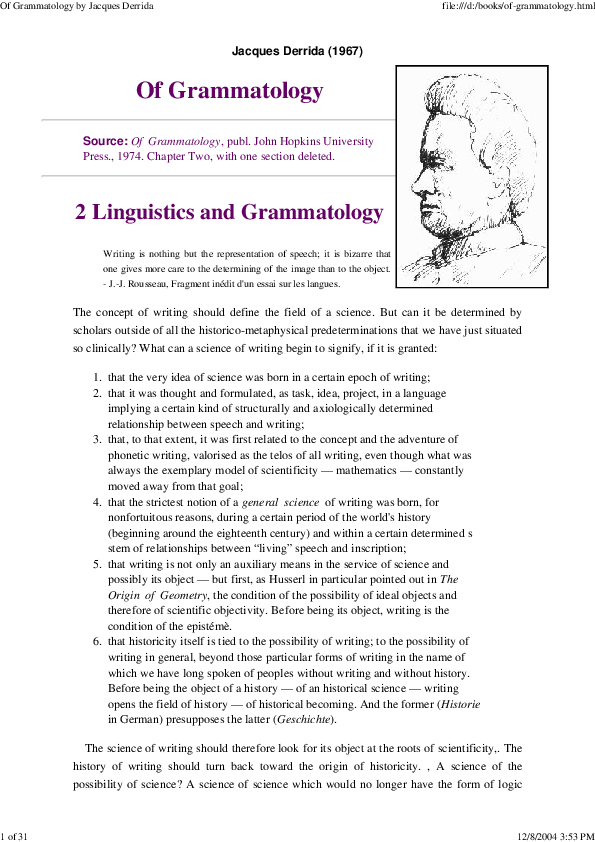 Of Grammatology by Jacques Derrida

file:///d:/books/of-grammatology.html

Jacques Derrida (1967)

Of Grammatology

Source: Of Grammatology, publ. John Hopkins University Press., 1974. Chapter Two, with one section deleted.

2 Linguistics and Grammatology

Writing is nothing but the representation of speech; it is bizarre that one gives more care to the determining of the image than to the object. - J.-J. Rousseau, Fragment inédit d'un essai sur les langues.

The concept of writing should define the field of a science. But can it be determined by scholars outside of all the historico-metaphysical predeterminations that we have just situated so clinically? What can a science of writing begin to signify, if it is granted:

1. that the very idea of science was born in a certain epoch of writing;
2. that it was thought and formulated, as task, idea, project, in a language implying a certain kind of structurally and axiologically determined relationship between speech and writing;
3. that, to that extent, it was first related to the concept and the adventure of phonetic writing, valorised as the telos of all writing, even though what was always the exemplary model of scientificity — mathematics — constantly moved away from that goal;
4. that the strictest notion of a general science of writing was born, for nonfortuitous reasons, during a certain period of the world's history (beginning around the eighteenth century) and within a certain determined s stem of relationships between "living" speech and inscription;
5. that writing is not only an auxiliary means in the service of science and possibly its object — but first, as Husserl in particular pointed out in The Origin of Geometry, the condition of the possibility of ideal objects and therefore of scientific objectivity. Before being its object, writing is the condition of the epistémè.
6. that historicity itself is tied to the possibility of writing; to the possibility of writing in general, beyond those particular forms of writing in the name of which we have long spoken of peoples without writing and without history. Before being the object of a history — of an historical science — writing opens the field of history — of historical becoming. And the former (Historie in German) presupposes the latter (Geschichte).

The science of writing should therefore look for its object at the roots of scientificity,. The history of writing should turn back toward the origin of historicity. , A science of the possibility of science? A science of science which would no longer have the form of logic

1 of 31

12/8/2004 3:53 PM